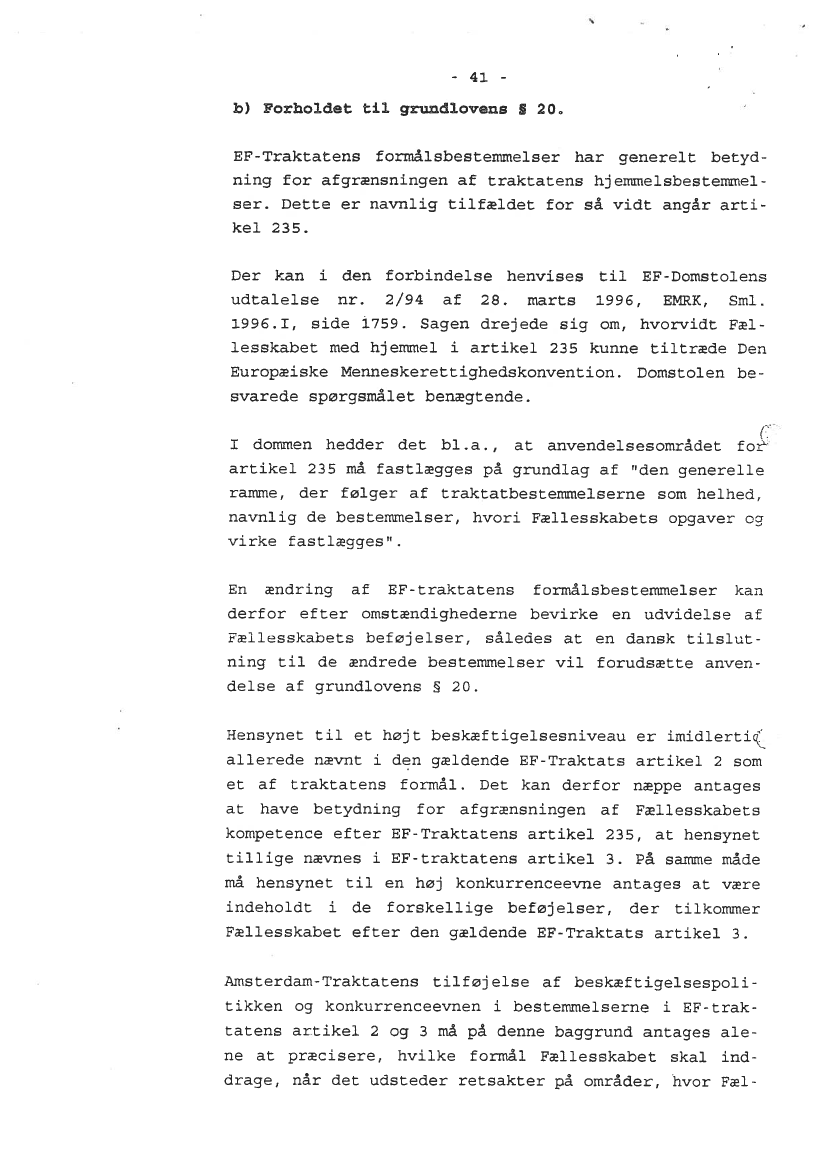 - 41 -

b) Forholdet til grundlovens § 20.

EF-Traktatens formålsbestemmelser har generelt betydning for afgrænsningen af traktatens hjemmelsbestemmelser. Dette er navnlig tilfældet for så vidt angår artikel 235.

Der kan i den forbindelse henvises til EF-Domstolens udtalelse nr. 2/94 af 28. marts 1996, EMRK, Sml. 1996.I, side 1759. Sagen drejede sig om, hvorvidt Fællesskabet med hjemmel i artikel 235 kunne tiltræde Den Europæiske Menneskerettighedskonvention. Domstolen besvarede spørgsmålet benægtende.

I dommen hedder det bl.a., at anvendelsesområdet for artikel 235 må fastlægges på grundlag af "den generelle ramme, der følger af traktatbestemmelserne som helhed, navnlig de bestemmelser, hvori Fællesskabets opgaver og virke fastlægges".

En ændring af EF-traktatens formålsbestemmelser kan derfor efter omstændighederne bevirke en udvidelse af Fællesskabets beføjelser, således at en dansk tilslutning til de ændrede bestemmelser vil forudsætte anvendelse af grundlovens § 20.

Hensynet til et højt beskæftigelsesniveau er imidlertid allerede nævnt i den gældende EF-Traktats artikel 2 som et af traktatens formål. Det kan derfor næppe antages at have betydning for afgrænsningen af Fællesskabets kompetence efter EF-Traktatens artikel 235, at hensynet tillige nævnes i EF-traktatens artikel 3. På samme måde må hensynet til en høj konkurrenceevne antages at være indeholdt i de forskellige beføjelser, der tilkommer Fællesskabet efter den gældende EF-Traktats artikel 3.

Amsterdam-Traktatens tilføjelse af beskæftigelsespolitikken og konkurrenceevnen i bestemmelserne i EF-traktatens artikel 2 og 3 må på denne baggrund antages alene at præcisere, hvilke formål Fællesskabet skal inddrage, når det udsteder retsakter på områder, hvor Fæl-